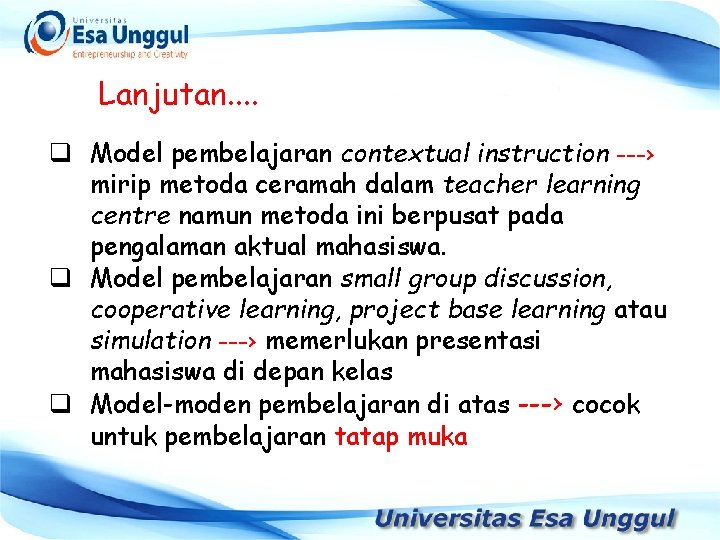 Universitas
Esa Unggul
Entrepreneurship and Creativity

Lanjutan....

❑ Model pembelajaran contextual instruction ---> mirip metoda ceramah dalam teacher learning centre namun metoda ini berpusat pada pengalaman aktual mahasiswa.
❑ Model pembelajaran small group discussion, cooperative learning, project base learning atau simulation ---> memerlukan presentasi mahasiswa di depan kelas
❑ Model-moden pembelajaran di atas ---> cocok untuk pembelajaran tatap muka

Universitas Esa Unggul